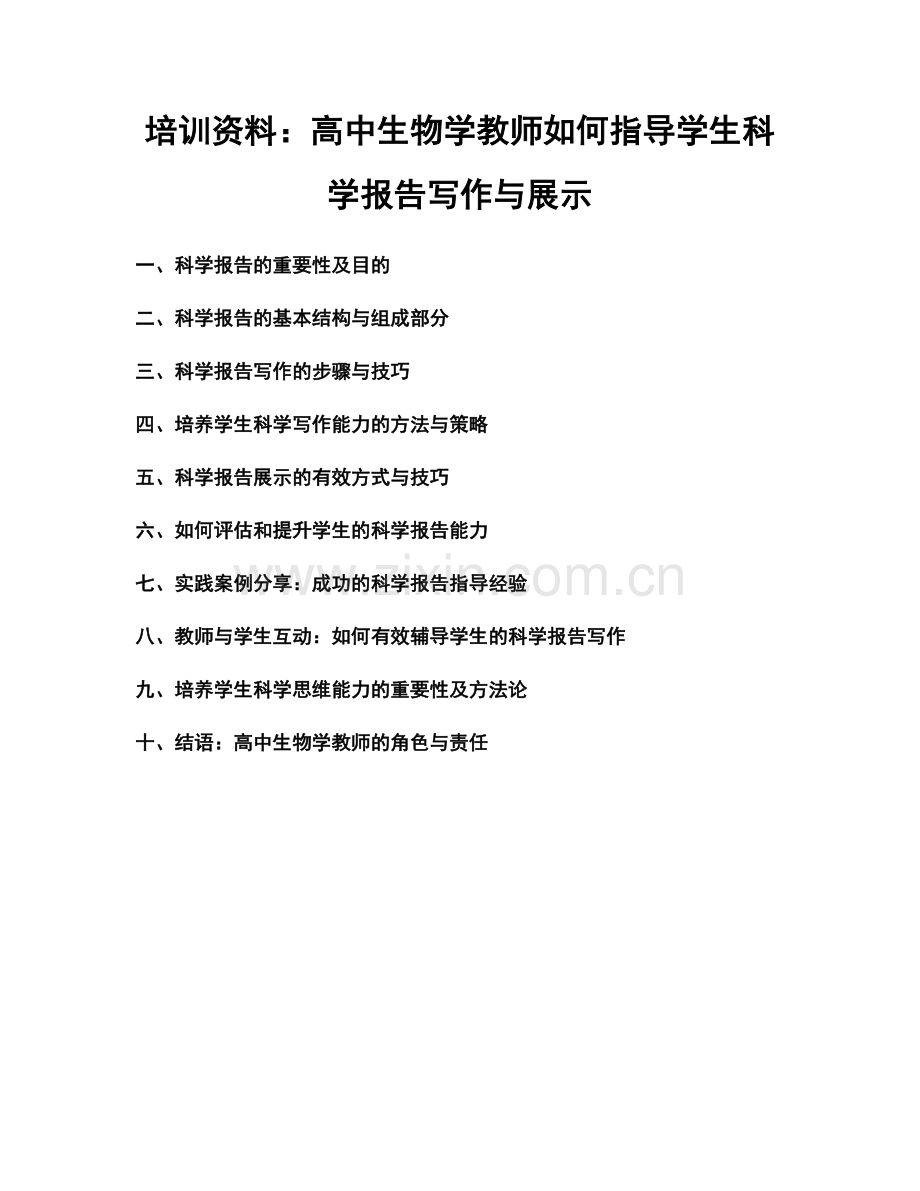 培训资料：高中生物学教师如何指导学生科学报告写作与展示

一、科学报告的重要性及目的

二、科学报告的基本结构与组成部分

三、科学报告写作的步骤与技巧

四、培养学生科学写作能力的方法与策略

五、科学报告展示的有效方式与技巧

六、如何评估和提升学生的科学报告能力

七、实践案例分享：成功的科学报告指导经验

八、教师与学生互动：如何有效辅导学生的科学报告写作

九、培养学生科学思维能力的重要性及方法论

十、结语：高中生物学教师的角色与责任

www.zixin.com.cn